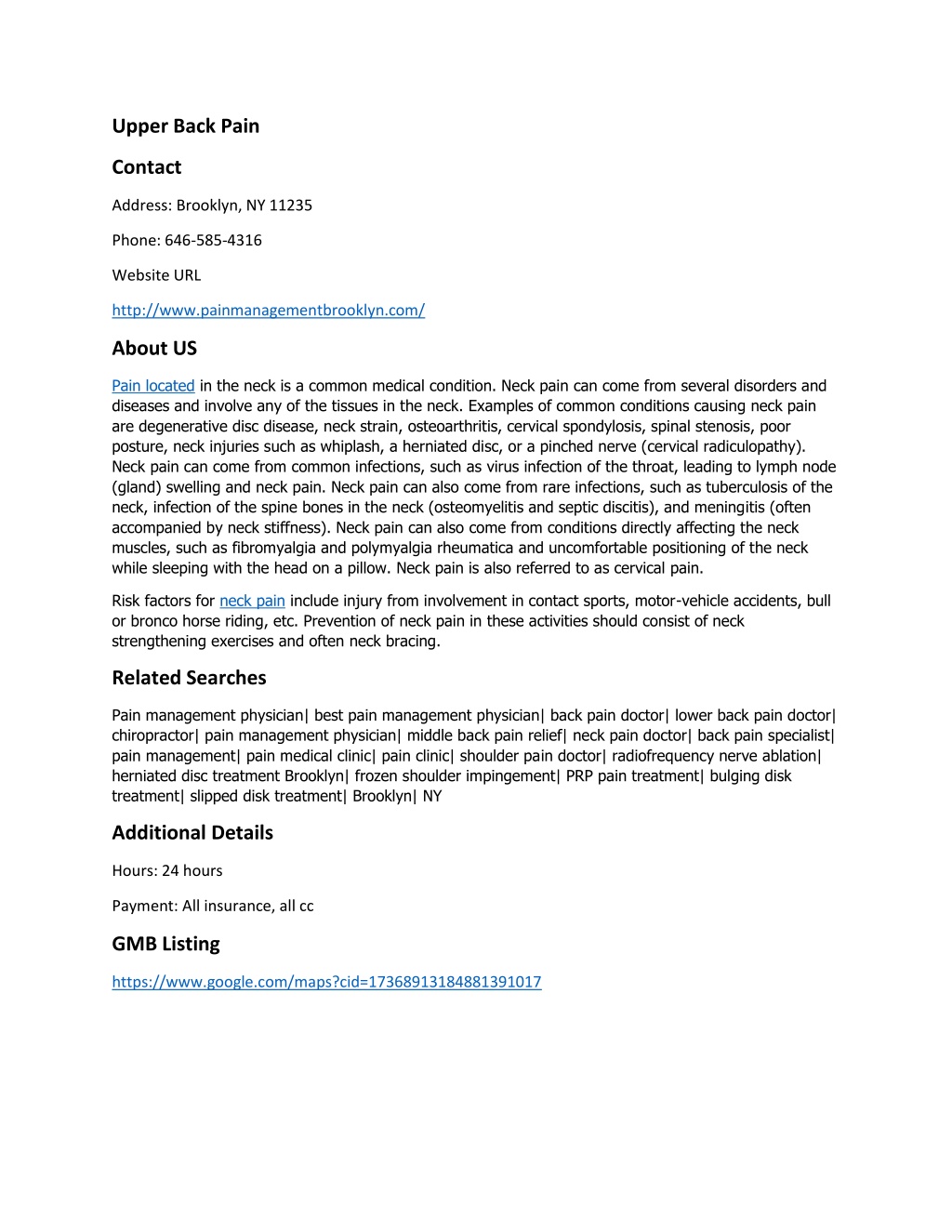 Upper Back Pain

Contact

Address: Brooklyn, NY 11235

Phone: 646-585-4316

Website URL

http://www.painmanagementbrooklyn.com/

About US

Pain located in the neck is a common medical condition. Neck pain can come from several disorders and diseases and involve any of the tissues in the neck. Examples of common conditions causing neck pain are degenerative disc disease, neck strain, osteoarthritis, cervical spondylosis, spinal stenosis, poor posture, neck injuries such as whiplash, a herniated disc, or a pinched nerve (cervical radiculopathy). Neck pain can come from common infections, such as virus infection of the throat, leading to lymph node (gland) swelling and neck pain. Neck pain can also come from rare infections, such as tuberculosis of the neck, infection of the spine bones in the neck (osteomyelitis and septic discitis), and meningitis (often accompanied by neck stiffness). Neck pain can also come from conditions directly affecting the neck muscles, such as fibromyalgia and polymyalgia rheumatica and uncomfortable positioning of the neck while sleeping with the head on a pillow. Neck pain is also referred to as cervical pain.

Risk factors for neck pain include injury from involvement in contact sports, motor-vehicle accidents, bull or bronco horse riding, etc. Prevention of neck pain in these activities should consist of neck strengthening exercises and often neck bracing.

Related Searches

Pain management physician| best pain management physician| back pain doctor| lower back pain doctor| chiropractor| pain management physician| middle back pain relief| neck pain doctor| back pain specialist| pain management| pain medical clinic| pain clinic| shoulder pain doctor| radiofrequency nerve ablation| herniated disc treatment Brooklyn| frozen shoulder impingement| PRP pain treatment| bulging disk treatment| slipped disk treatment| Brooklyn| NY

Additional Details

Hours: 24 hours

Payment: All insurance, all cc

GMB Listing

https://www.google.com/maps?cid=17368913184881391017